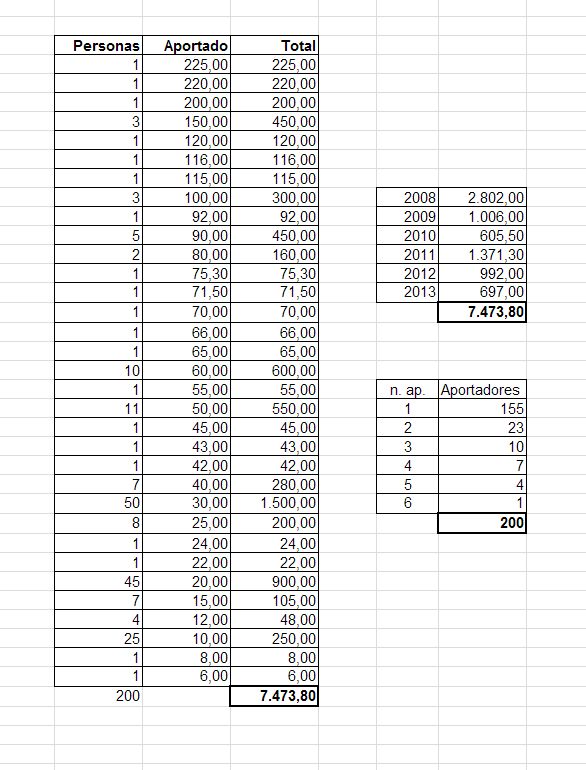 | Personas | Aportado | Total |
|---|---|---|
| 1 | 225,00 | 225,00 |
| 1 | 220,00 | 220,00 |
| 1 | 200,00 | 200,00 |
| 3 | 150,00 | 450,00 |
| 1 | 120,00 | 120,00 |
| 1 | 116,00 | 116,00 |
| 1 | 115,00 | 115,00 |
| 3 | 100,00 | 300,00 |
| 1 | 92,00 | 92,00 |
| 5 | 90,00 | 450,00 |
| 2 | 80,00 | 160,00 |
| 1 | 75,30 | 75,30 |
| 1 | 71,50 | 71,50 |
| 1 | 70,00 | 70,00 |
| 1 | 66,00 | 66,00 |
| 1 | 65,00 | 65,00 |
| 10 | 60,00 | 600,00 |
| 1 | 55,00 | 55,00 |
| 11 | 50,00 | 550,00 |
| 1 | 45,00 | 45,00 |
| 1 | 43,00 | 43,00 |
| 1 | 42,00 | 42,00 |
| 7 | 40,00 | 280,00 |
| 50 | 30,00 | 1.500,00 |
| 8 | 25,00 | 200,00 |
| 1 | 24,00 | 24,00 |
| 1 | 22,00 | 22,00 |
| 45 | 20,00 | 900,00 |
| 7 | 15,00 | 105,00 |
| 4 | 12,00 | 48,00 |
| 25 | 10,00 | 250,00 |
| 1 | 8,00 | 8,00 |
| 1 | 6,00 | 6,00 |
| 200 | | 7.473,80 |

| | |
|---|---|
| 2008 | 2.802,00 |
| 2009 | 1.006,00 |
| 2010 | 605,50 |
| 2011 | 1.371,30 |
| 2012 | 992,00 |
| 2013 | 697,00 |
| | 7.473,80 |

| n. ap. | Aportadores |
|---|---|
| 1 | 155 |
| 2 | 23 |
| 3 | 10 |
| 4 | 7 |
| 5 | 4 |
| 6 | 1 |
| | 200 |